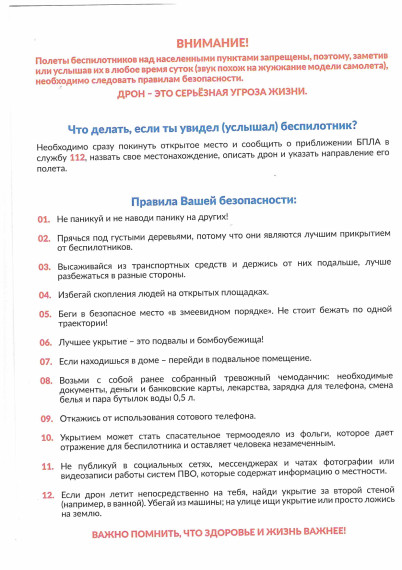 ВНИМАНИЕ!

Полеты беспилотников над населенными пунктами запрещены, поэтому, заметив или услышав их в любое время суток (звук похож на жужжание модели самолета), необходимо следовать правилам безопасности.

ДРОН – ЭТО СЕРЬЁЗНАЯ УГРОЗА ЖИЗНИ.

Что делать, если ты увидел (услышал) беспилотник?

Необходимо сразу покинуть открытое место и сообщить о приближении БПЛА в службу 112, назвать свое местонахождение, описать дрон и указать направление его полета.

Правила Вашей безопасности:

01. Не паникуй и не наводи панику на других!

02. Прячься под густыми деревьями, потому что они являются лучшим прикрытием от беспилотников.

03. Высаживайся из транспортных средств и держись от них подальше, лучше разбежаться в разные стороны.

04. Избегай скопления людей на открытых площадках.

05. Беги в безопасное место «в змеевидном порядке». Не стоит бежать по одной траектории!

06. Лучшее укрытие – это подвалы и бомбоубежища!

07. Если находишься в доме – перейди в подвальное помещение.

08. Возьми с собой ранее собранный тревожный чемоданчик: необходимые документы, деньги и банковские карты, лекарства, зарядка для телефона, смена белья и пара бутылок воды 0,5 л.

09. Откажись от использования сотового телефона.

10. Укрытием может стать спасательное термоодеяло из фольги, которое дает отражение для беспилотника и оставляет человека незамеченным.

11. Не публикуй в социальных сетях, мессенджерах и чатах фотографии или видеозаписи работы систем ПВО, которые содержат информацию о местности.

12. Если дрон летит непосредственно на тебя, найди укрытие за второй стеной (например, в ванной). Убегай из машины; на улице ищи укрытие или просто ложись на землю.

ВАЖНО ПОМНИТЬ, ЧТО ЗДОРОВЬЕ И ЖИЗНЬ ВАЖНЕЕ!